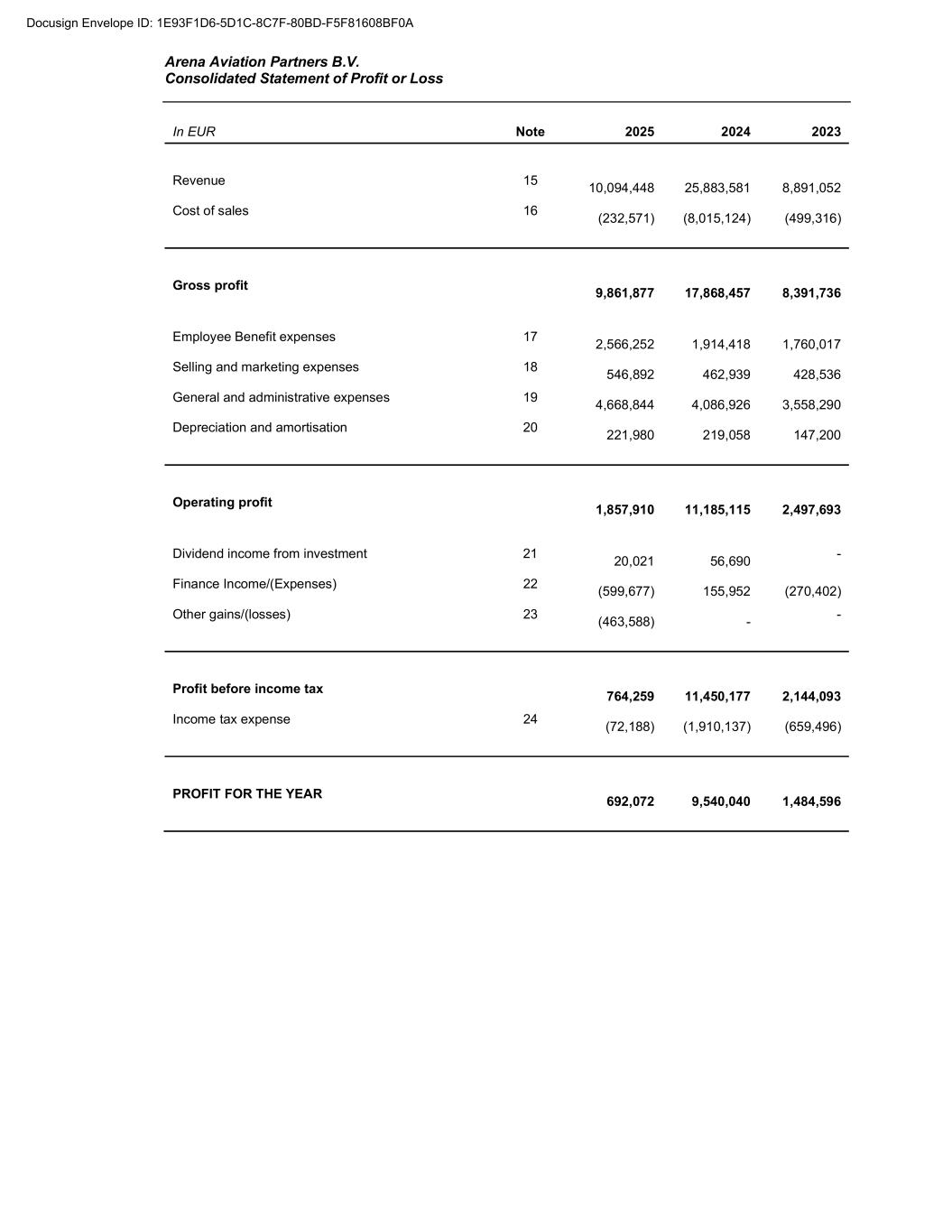 Docusign Envelope ID: 1E93F1D6-5D1C-8C7F-80BD-F5F81608BF0A

Arena Aviation Partners B.V.
Consolidated Statement of Profit or Loss

| In EUR | Note | 2025 | 2024 | 2023 |
|---|---|---|---|---|
| Revenue | 15 | 10,094,448 | 25,883,581 | 8,891,052 |
| Cost of sales | 16 | (232,571) | (8,015,124) | (499,316) |
| Gross profit | | 9,861,877 | 17,868,457 | 8,391,736 |
| Employee Benefit expenses | 17 | 2,566,252 | 1,914,418 | 1,760,017 |
| Selling and marketing expenses | 18 | 546,892 | 462,939 | 428,536 |
| General and administrative expenses | 19 | 4,668,844 | 4,086,926 | 3,558,290 |
| Depreciation and amortisation | 20 | 221,980 | 219,058 | 147,200 |
| Operating profit | | 1,857,910 | 11,185,115 | 2,497,693 |
| Dividend income from investment | 21 | 20,021 | 56,690 | - |
| Finance Income/(Expenses) | 22 | (599,677) | 155,952 | (270,402) |
| Other gains/(losses) | 23 | (463,588) | - | - |
| Profit before income tax | | 764,259 | 11,450,177 | 2,144,093 |
| Income tax expense | 24 | (72,188) | (1,910,137) | (659,496) |
| PROFIT FOR THE YEAR | | 692,072 | 9,540,040 | 1,484,596 |